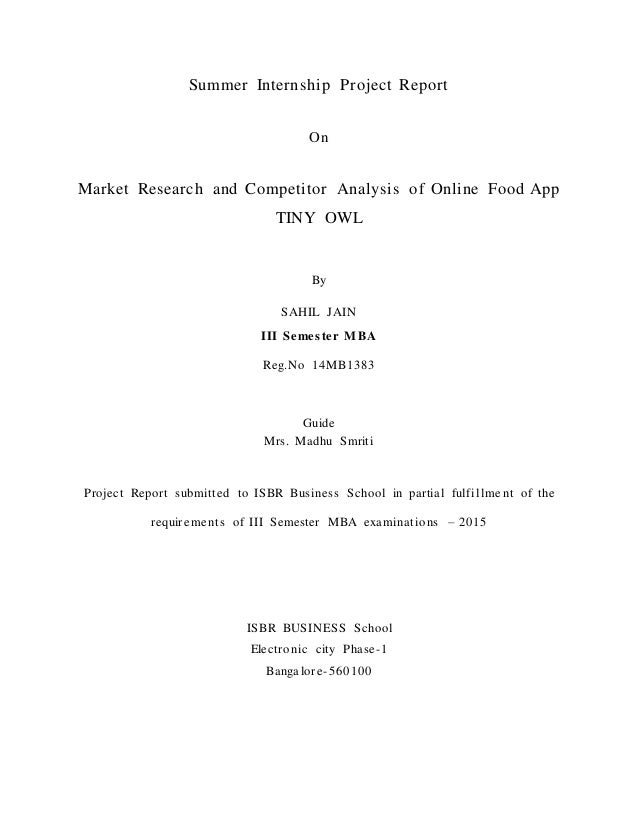 Summer Internship Project Report

On

Market Research and Competitor Analysis of Online Food App TINY OWL

By

SAHIL JAIN

III Semester MBA

Reg.No 14MB1383

Guide
Mrs. Madhu Smriti

Project Report submitted to ISBR Business School in partial fulfillment of the requirements of III Semester MBA examinations – 2015

ISBR BUSINESS School
Electronic city Phase-1
Bangalore-560100